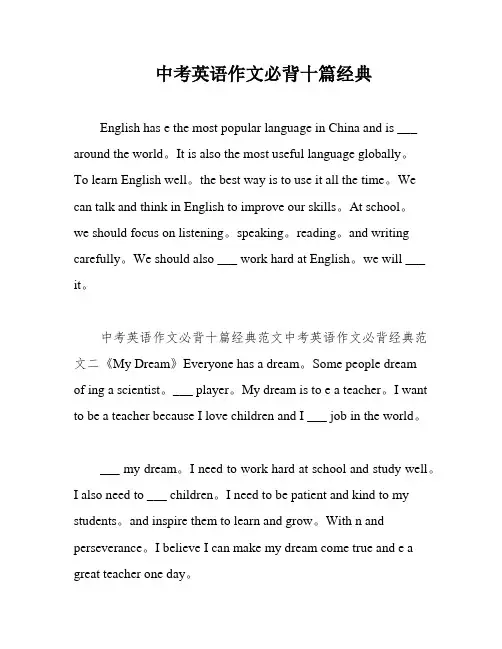 中考英语作文必背十篇经典

English has e the most popular language in China and is ___ around the world。It is also the most useful language globally。To learn English well。the best way is to use it all the time。We can talk and think in English to improve our skills。At school。we should focus on listening。speaking。reading。and writing carefully。We should also ___ work hard at English。we will ___ it。

中考英语作文必背十篇经典范文中考英语作文必背经典范文二《My Dream》Everyone has a dream。Some people dream of ing a scientist。___ player。My dream is to e a teacher。I want to be a teacher because I love children and I ___ job in the world。

___ my dream。I need to work hard at school and study well。I also need to ___ children。I need to be patient and kind to my students。and inspire them to learn and grow。With n and perseverance。I believe I can make my dream come true and e a great teacher one day。